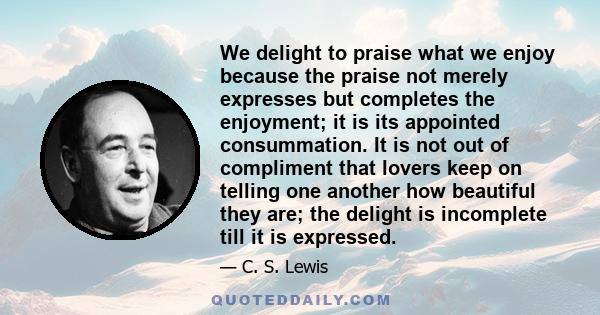 We delight to praise what we enjoy because the praise not merely expresses but completes the enjoyment; it is its appointed consummation. It is not out of compliment that lovers keep on telling one another how beautiful they are; the delight is incomplete till it is expressed.

— C. S. Lewis

QUOTEDDAILY.COM